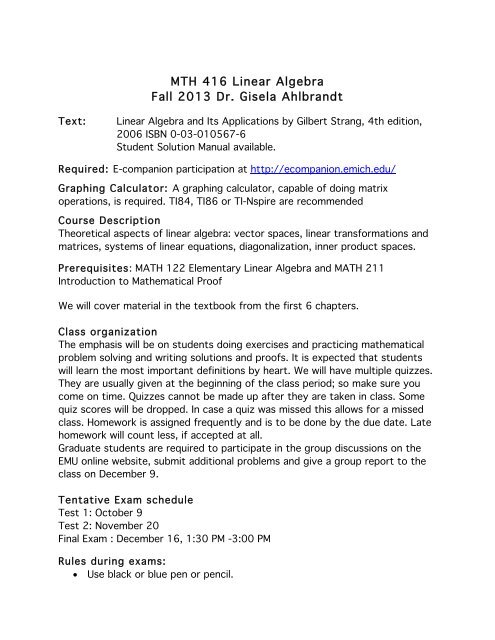 MTH 416 Linear Algebra
Fall 2013 Dr. Gisela Ahlbrandt

Text: Linear Algebra and Its Applications by Gilbert Strang, 4th edition, 2006 ISBN 0-03-010567-6
Student Solution Manual available.

Required: E-companion participation at http://ecompanion.emich.edu/

Graphing Calculator: A graphing calculator, capable of doing matrix operations, is required. TI84, TI86 or TI-Nspire are recommended

Course Description
Theoretical aspects of linear algebra: vector spaces, linear transformations and matrices, systems of linear equations, diagonalization, inner product spaces.

Prerequisites: MATH 122 Elementary Linear Algebra and MATH 211 Introduction to Mathematical Proof

We will cover material in the textbook from the first 6 chapters.

Class organization
The emphasis will be on students doing exercises and practicing mathematical problem solving and writing solutions and proofs. It is expected that students will learn the most important definitions by heart. We will have multiple quizzes. They are usually given at the beginning of the class period; so make sure you come on time. Quizzes cannot be made up after they are taken in class. Some quiz scores will be dropped. In case a quiz was missed this allows for a missed class. Homework is assigned frequently and is to be done by the due date. Late homework will count less, if accepted at all.
Graduate students are required to participate in the group discussions on the EMU online website, submit additional problems and give a group report to the class on December 9.

Tentative Exam schedule
Test 1: October 9
Test 2: November 20
Final Exam : December 16, 1:30 PM -3:00 PM

Rules during exams:
• Use black or blue pen or pencil.